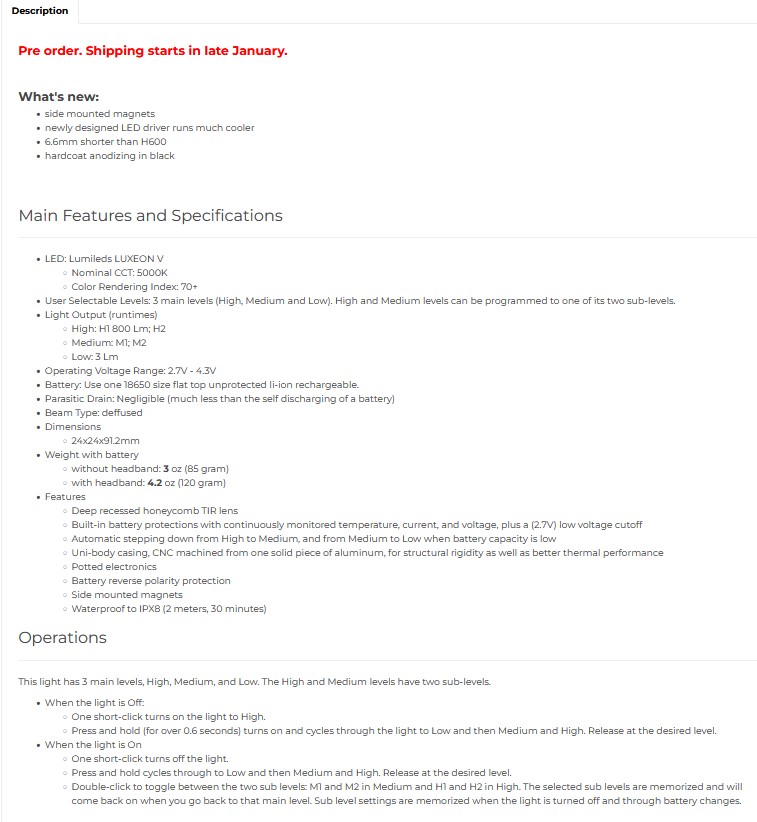 Description

Pre order. Shipping starts in late January.

What's new:
- side mounted magnets
- newly designed LED driver runs much cooler
- 6.6mm shorter than H600
- hardcoat anodizing in black

Main Features and Specifications

- LED: Lumileds LUXEON V
  - Nominal CCT: 5000K
  - Color Rendering Index: 70+
- User Selectable Levels: 3 main levels (High, Medium and Low). High and Medium levels can be programmed to one of its two sub-levels.
- Light Output (runtimes)
  - High: H1 800 Lm; H2
  - Medium: M1; M2
  - Low: 3 Lm
- Operating Voltage Range: 2.7V - 4.3V
- Battery: Use one 18650 size flat top unprotected li-ion rechargeable.
- Parasitic Drain: Negligible (much less than the self discharging of a battery)
- Beam Type: deffused
- Dimensions
  - 24x24x91.2mm
- Weight with battery
  - without headband: 3 oz (85 gram)
  - with headband: 4.2 oz (120 gram)
- Features
  - Deep recessed honeycomb TIR lens
  - Built-in battery protections with continuously monitored temperature, current, and voltage, plus a (2.7V) low voltage cutoff
  - Automatic stepping down from High to Medium, and from Medium to Low when battery capacity is low
  - Uni-body casing, CNC machined from one solid piece of aluminum, for structural rigidity as well as better thermal performance
  - Potted electronics
  - Battery reverse polarity protection
  - Side mounted magnets
  - Waterproof to IPX8 (2 meters, 30 minutes)

Operations

This light has 3 main levels, High, Medium, and Low. The High and Medium levels have two sub-levels.

- When the light is Off:
  - One short-click turns on the light to High.
  - Press and hold (for over 0.6 seconds) turns on and cycles through the light to Low and then Medium and High. Release at the desired level.
- When the light is On
  - One short-click turns off the light.
  - Press and hold cycles through to Low and then Medium and High. Release at the desired level.
  - Double-click to toggle between the two sub levels: M1 and M2 in Medium and H1 and H2 in High. The selected sub levels are memorized and will come back on when you go back to that main level. Sub level settings are memorized when the light is turned off and through battery changes.